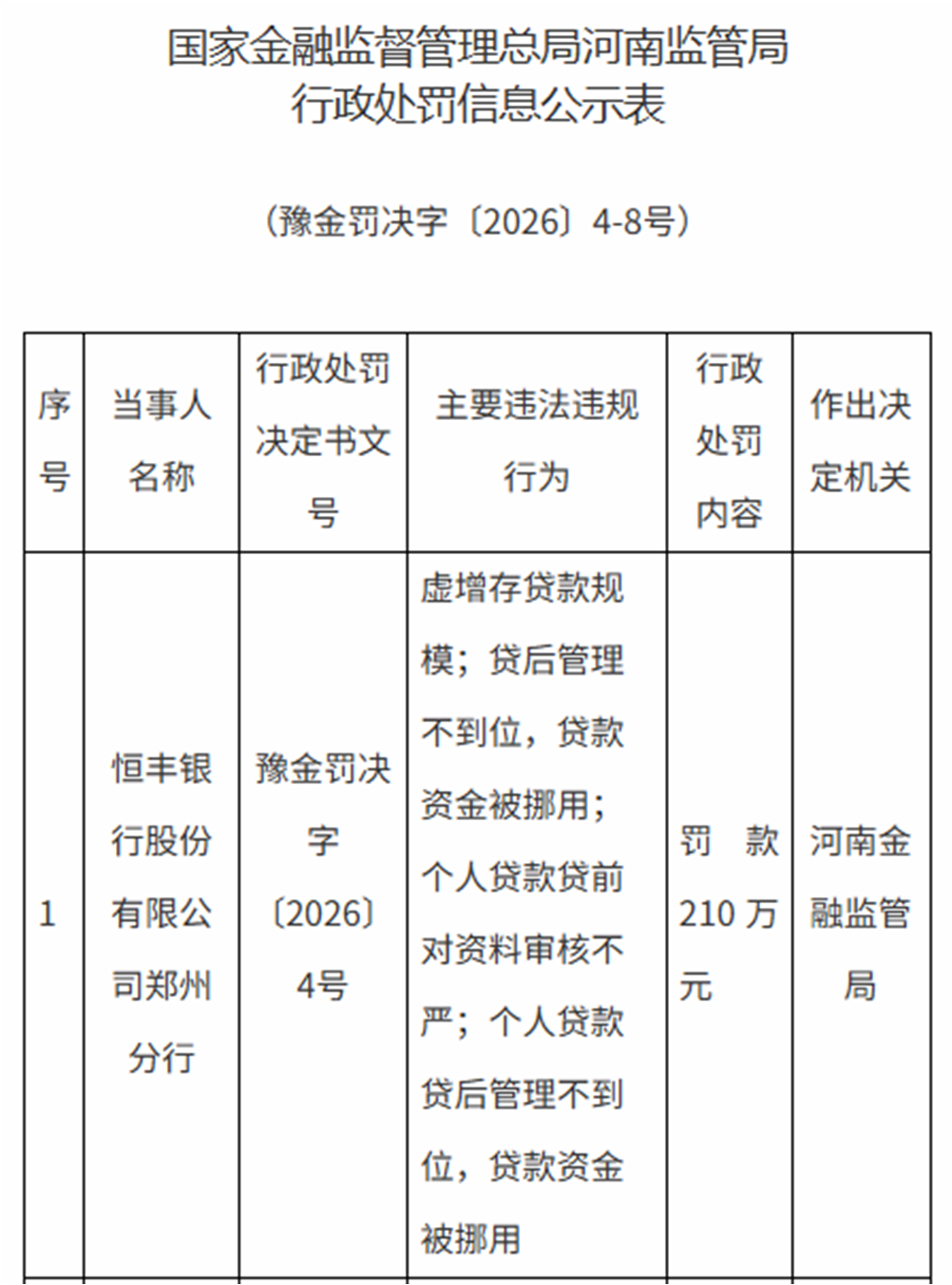 国家金融监督管理总局河南监管局
行政处罚信息公示表

（豫金罚决字〔2026〕4-8号）

| 序号 | 当事人名称 | 行政处罚决定书文号 | 主要违法违规行为 | 行政处罚内容 | 作出决定机关 |
|---|---|---|---|---|---|
| 1 | 恒丰银行股份有限公司郑州分行 | 豫金罚决字〔2026〕4号 | 虚增存贷款规模；贷后管理不到位，贷款资金被挪用；个人贷款贷前对资料审核不严；个人贷款贷后管理不到位，贷款资金被挪用 | 罚款210万元 | 河南金融监管局 |